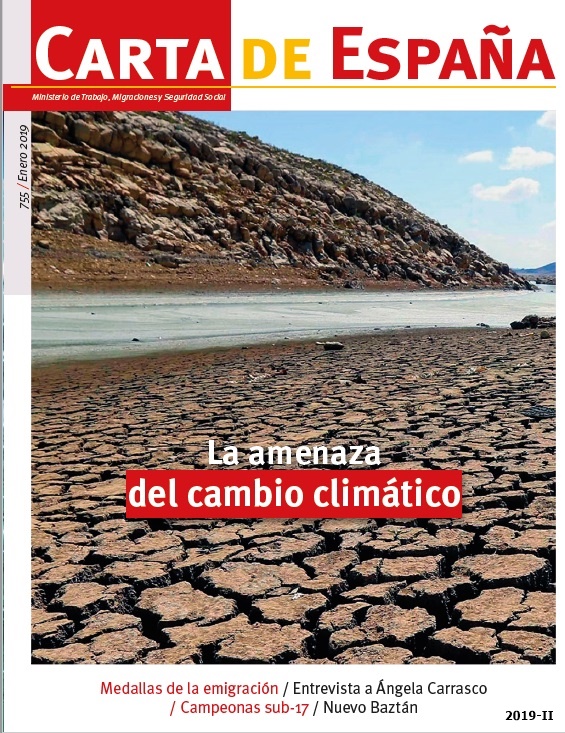 CARTA DE ESPAÑA

Ministerio de Trabajo, Migraciones y Seguridad Social

755 / Enero 2019

La amenaza
del cambio climático

Medallas de la emigración / Entrevista a Ángela Carrasco
/ Campeonas sub-17 / Nuevo Baztán

2019-II